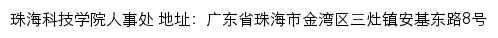 珠海科技学院人事处 地址：广东省珠海市金湾区三灶镇安基东路8号